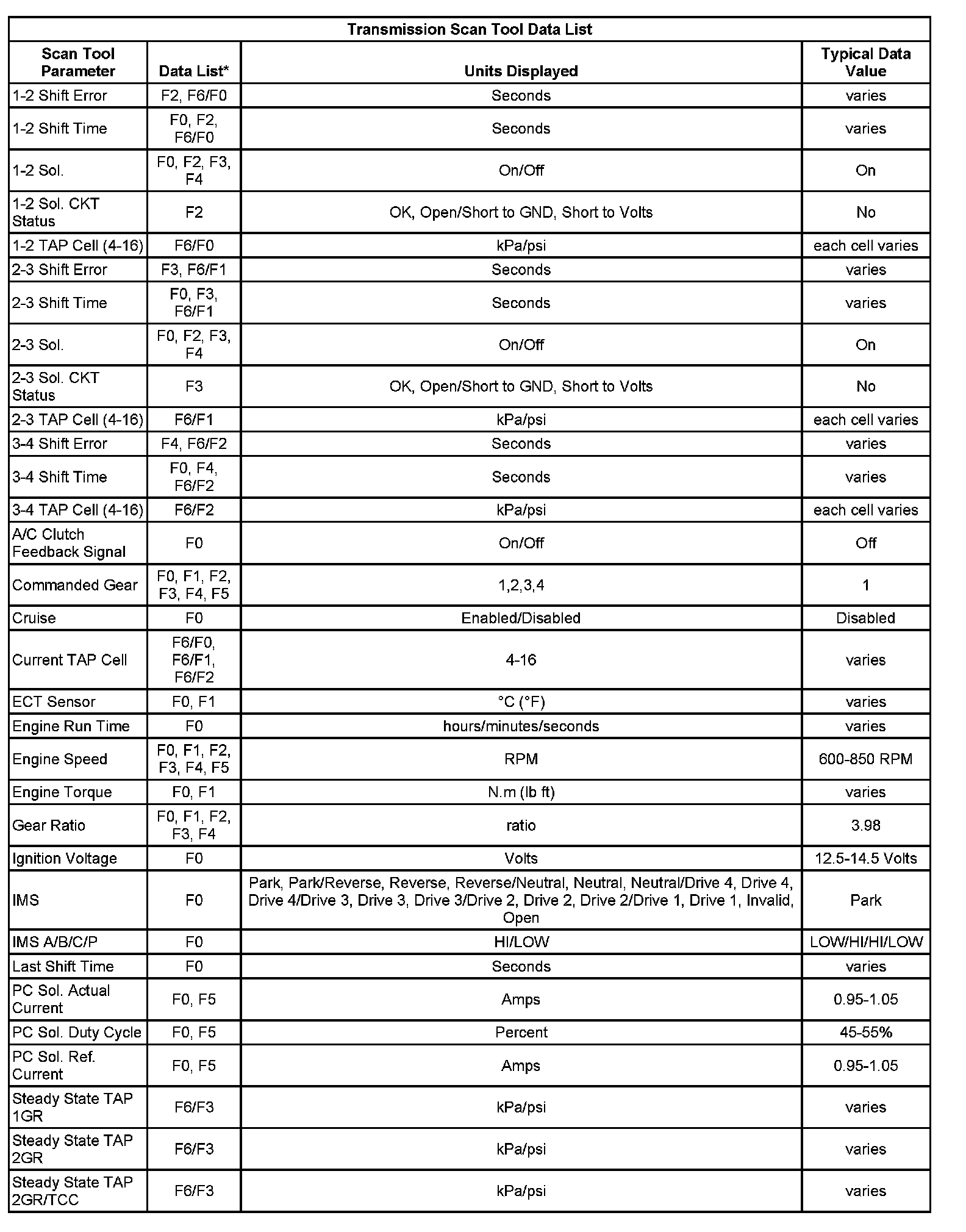 Transmission Scan Tool Data List

| Scan Tool Parameter | Data List* | Units Displayed | Typical Data Value |
|---|---|---|---|
| 1-2 Shift Error | F2, F6/F0 | Seconds | varies |
| 1-2 Shift Time | F0, F2, F6/F0 | Seconds | varies |
| 1-2 Sol. | F0, F2, F3, F4 | On/Off | On |
| 1-2 Sol. CKT Status | F2 | OK, Open/Short to GND, Short to Volts | No |
| 1-2 TAP Cell (4-16) | F6/F0 | kPa/psi | each cell varies |
| 2-3 Shift Error | F3, F6/F1 | Seconds | varies |
| 2-3 Shift Time | F0, F3, F6/F1 | Seconds | varies |
| 2-3 Sol. | F0, F2, F3, F4 | On/Off | On |
| 2-3 Sol. CKT Status | F3 | OK, Open/Short to GND, Short to Volts | No |
| 2-3 TAP Cell (4-16) | F6/F1 | kPa/psi | each cell varies |
| 3-4 Shift Error | F4, F6/F2 | Seconds | varies |
| 3-4 Shift Time | F0, F4, F6/F2 | Seconds | varies |
| 3-4 TAP Cell (4-16) | F6/F2 | kPa/psi | each cell varies |
| A/C Clutch Feedback Signal | F0 | On/Off | Off |
| Commanded Gear | F0, F1, F2, F3, F4, F5 | 1,2,3,4 | 1 |
| Cruise | F0 | Enabled/Disabled | Disabled |
| Current TAP Cell | F6/F0, F6/F1, F6/F2 | 4-16 | varies |
| ECT Sensor | F0, F1 | °C (°F) | varies |
| Engine Run Time | F0 | hours/minutes/seconds | varies |
| Engine Speed | F0, F1, F2, F3, F4, F5 | RPM | 600-850 RPM |
| Engine Torque | F0, F1 | N.m (lb ft) | varies |
| Gear Ratio | F0, F1, F2, F3, F4 | ratio | 3.98 |
| Ignition Voltage | F0 | Volts | 12.5-14.5 Volts |
| IMS | F0 | Park, Park/Reverse, Reverse, Reverse/Neutral, Neutral, Neutral/Drive 4, Drive 4, Drive 4/Drive 3, Drive 3, Drive 3/Drive 2, Drive 2, Drive 2/Drive 1, Drive 1, Invalid, Open | Park |
| IMS A/B/C/P | F0 | HI/LOW | LOW/HI/HI/LOW |
| Last Shift Time | F0 | Seconds | varies |
| PC Sol. Actual Current | F0, F5 | Amps | 0.95-1.05 |
| PC Sol. Duty Cycle | F0, F5 | Percent | 45-55% |
| PC Sol. Ref. Current | F0, F5 | Amps | 0.95-1.05 |
| Steady State TAP 1GR | F6/F3 | kPa/psi | varies |
| Steady State TAP 2GR | F6/F3 | kPa/psi | varies |
| Steady State TAP 2GR/TCC | F6/F3 | kPa/psi | varies |